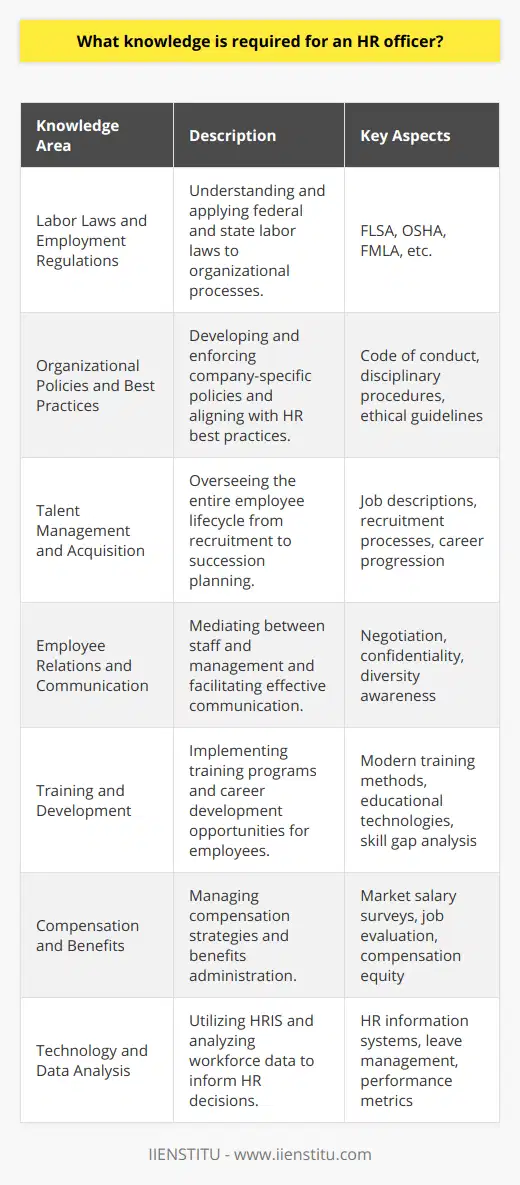 What knowledge is required for an HR officer?

| Knowledge Area | Description | Key Aspects |
|---|---|---|
| Labor Laws and Employment Regulations | Understanding and applying federal and state labor laws to organizational processes. | FLSA, OSHA, FMLA, etc. |
| Organizational Policies and Best Practices | Developing and enforcing company-specific policies and aligning with HR best practices. | Code of conduct, disciplinary procedures, ethical guidelines |
| Talent Management and Acquisition | Overseeing the entire employee lifecycle from recruitment to succession planning. | Job descriptions, recruitment processes, career progression |
| Employee Relations and Communication | Mediating between staff and management and facilitating effective communication. | Negotiation, confidentiality, diversity awareness |
| Training and Development | Implementing training programs and career development opportunities for employees. | Modern training methods, educational technologies, skill gap analysis |
| Compensation and Benefits | Managing compensation strategies and benefits administration. | Market salary surveys, job evaluation, compensation equity |
| Technology and Data Analysis | Utilizing HRIS and analyzing workforce data to inform HR decisions. | HR information systems, leave management, performance metrics |

IIENSTITU - www.iienstitu.com